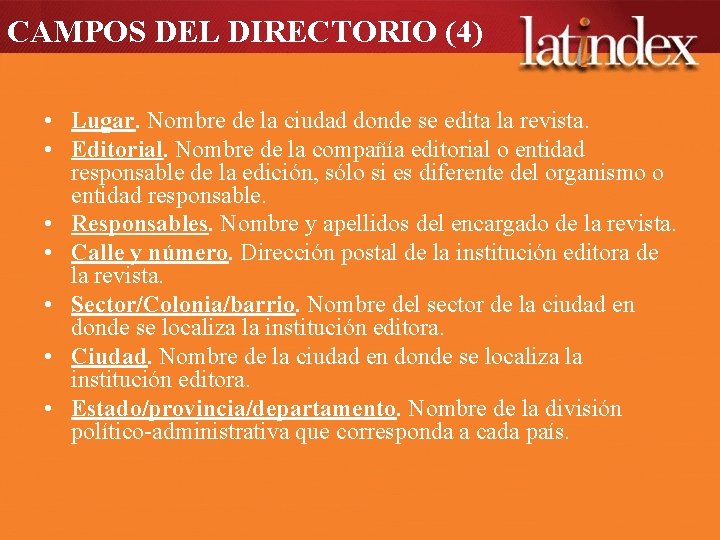 CAMPOS DEL DIRECTORIO (4)

latindex

• Lugar. Nombre de la ciudad donde se edita la revista.
• Editorial. Nombre de la compañía editorial o entidad responsable de la edición, sólo si es diferente del organismo o entidad responsable.
• Responsables. Nombre y apellidos del encargado de la revista.
• Calle y número. Dirección postal de la institución editora de la revista.
• Sector/Colonia/barrio. Nombre del sector de la ciudad en donde se localiza la institución editora.
• Ciudad. Nombre de la ciudad en donde se localiza la institución editora.
• Estado/provincia/departamento. Nombre de la división político-administrativa que corresponda a cada país.